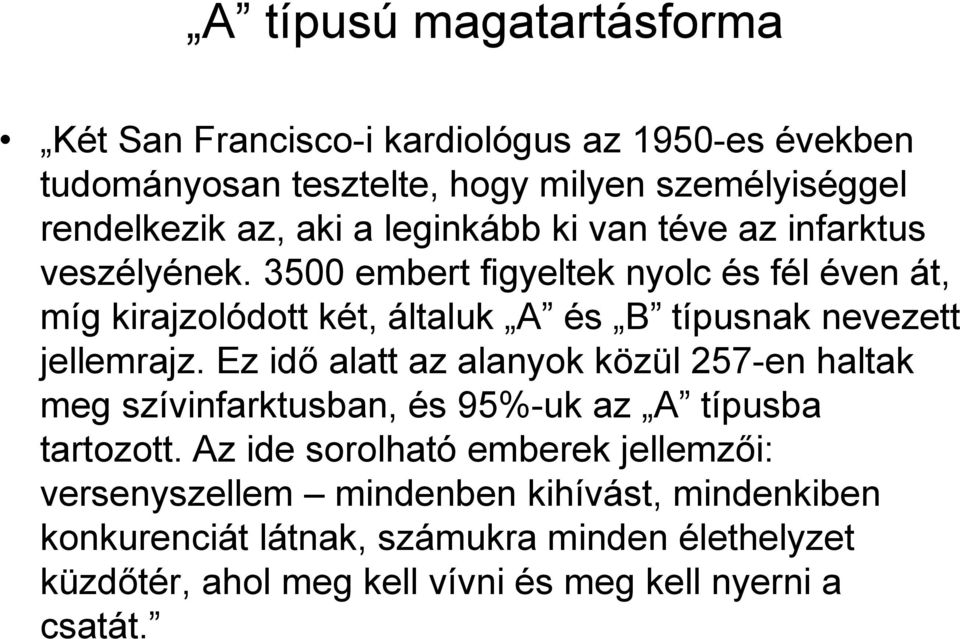 „A” típusú magatartásforma

• „Két San Francisco-i kardiológus az 1950-es években tudományosan tesztelte, hogy milyen személyiséggel rendelkezik az, aki a leginkább ki van téve az infarktus veszélyének. 3500 embert figyeltek nyolc és fél éven át, míg kirajzolódott két, általuk „A” és „B” típusnak nevezett jellemrajz. Ez idő alatt az alanyok közül 257-en haltak meg szívinfarktusban, és 95%-uk az „A” típusba tartozott. Az ide sorolható emberek jellemzői: versenyszellem – mindenben kihívást, mindenkiben konkurenciát látnak, számukra minden élethelyzet küzdőtér, ahol meg kell vívni és meg kell nyerni a csatát.”